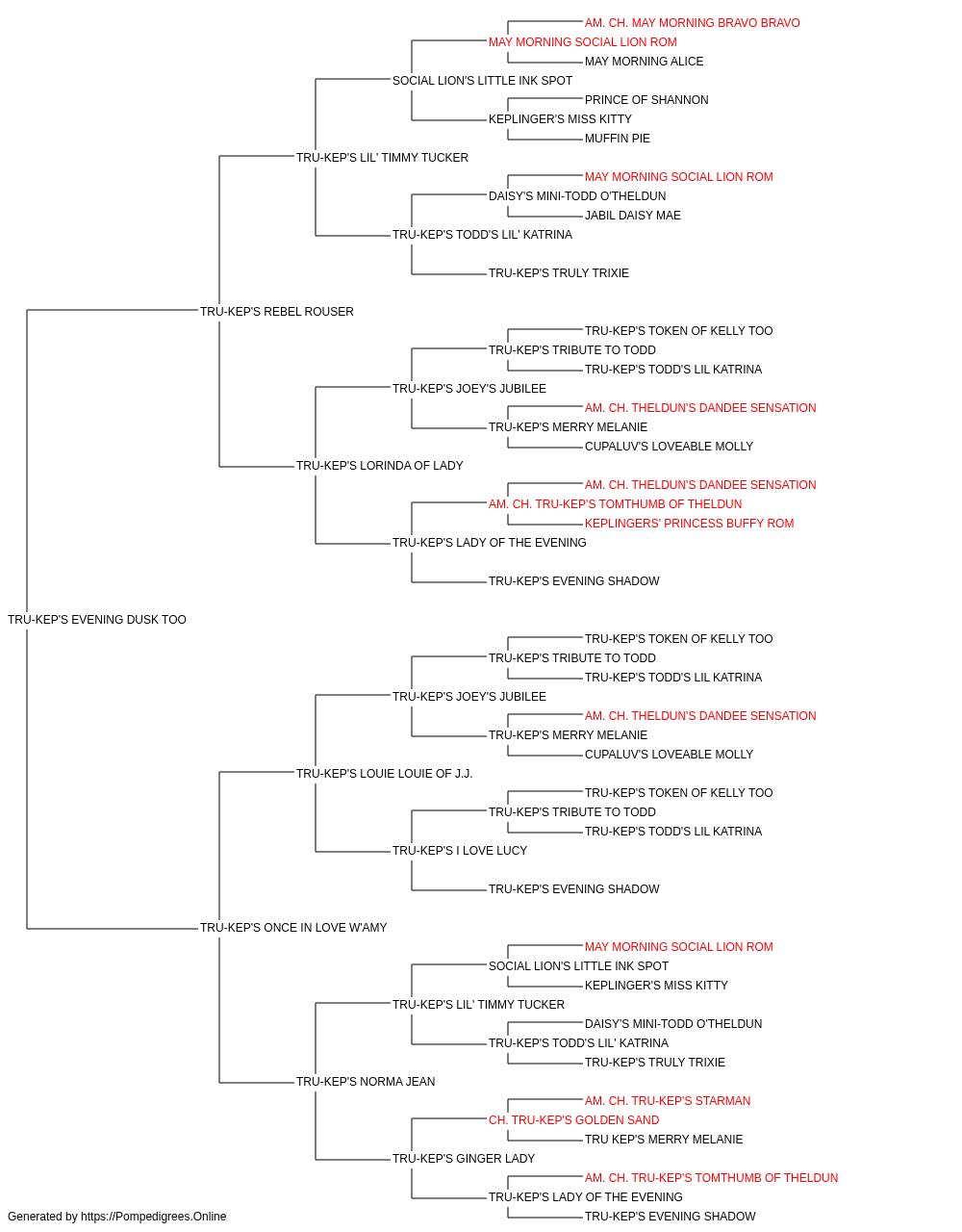 AM. CH. MAY MORNING BRAVO BRAVO
MAY MORNING SOCIAL LION ROM
MAY MORNING ALICE
SOCIAL LION'S LITTLE INK SPOT
PRINCE OF SHANNON
KEPLINGER'S MISS KITTY
MUFFIN PIE
TRU-KEP'S LIL' TIMMY TUCKER
MAY MORNING SOCIAL LION ROM
DAISY'S MINI-TODD O'THELDUN
JABIL DAISY MAE
TRU-KEP'S TODD'S LIL' KATRINA
TRU-KEP'S TRULY TRIXIE
TRU-KEP'S REBEL ROUSER
TRU-KEP'S TOKEN OF KELLY TOO
TRU-KEP'S TRIBUTE TO TODD
TRU-KEP'S TODD'S LIL KATRINA
TRU-KEP'S JOEY'S JUBILEE
AM. CH. THELDUN'S DANDEE SENSATION
TRU-KEP'S MERRY MELANIE
CUPALUV'S LOVEABLE MOLLY
TRU-KEP'S LORINDA OF LADY
AM. CH. THELDUN'S DANDEE SENSATION
AM. CH. TRU-KEP'S TOMTHUMB OF THELDUN
KEPLINGERS' PRINCESS BUFFY ROM
TRU-KEP'S LADY OF THE EVENING
TRU-KEP'S EVENING SHADOW
TRU-KEP'S EVENING DUSK TOO
TRU-KEP'S TOKEN OF KELLY TOO
TRU-KEP'S TRIBUTE TO TODD
TRU-KEP'S TODD'S LIL KATRINA
TRU-KEP'S JOEY'S JUBILEE
AM. CH. THELDUN'S DANDEE SENSATION
TRU-KEP'S MERRY MELANIE
CUPALUV'S LOVEABLE MOLLY
TRU-KEP'S LOUIE LOUIE OF J.J.
TRU-KEP'S TOKEN OF KELLY TOO
TRU-KEP'S TRIBUTE TO TODD
TRU-KEP'S TODD'S LIL KATRINA
TRU-KEP'S I LOVE LUCY
TRU-KEP'S EVENING SHADOW
TRU-KEP'S ONCE IN LOVE W'AMY
MAY MORNING SOCIAL LION ROM
SOCIAL LION'S LITTLE INK SPOT
KEPLINGER'S MISS KITTY
TRU-KEP'S LIL' TIMMY TUCKER
DAISY'S MINI-TODD O'THELDUN
TRU-KEP'S TODD'S LIL' KATRINA
TRU-KEP'S TRULY TRIXIE
TRU-KEP'S NORMA JEAN
AM. CH. TRU-KEP'S STARMAN
CH. TRU-KEP'S GOLDEN SAND
TRU KEP'S MERRY MELANIE
TRU-KEP'S GINGER LADY
AM. CH. TRU-KEP'S TOMTHUMB OF THELDUN
TRU-KEP'S LADY OF THE EVENING
TRU-KEP'S EVENING SHADOW
Generated by https://Pompedigrees.Online